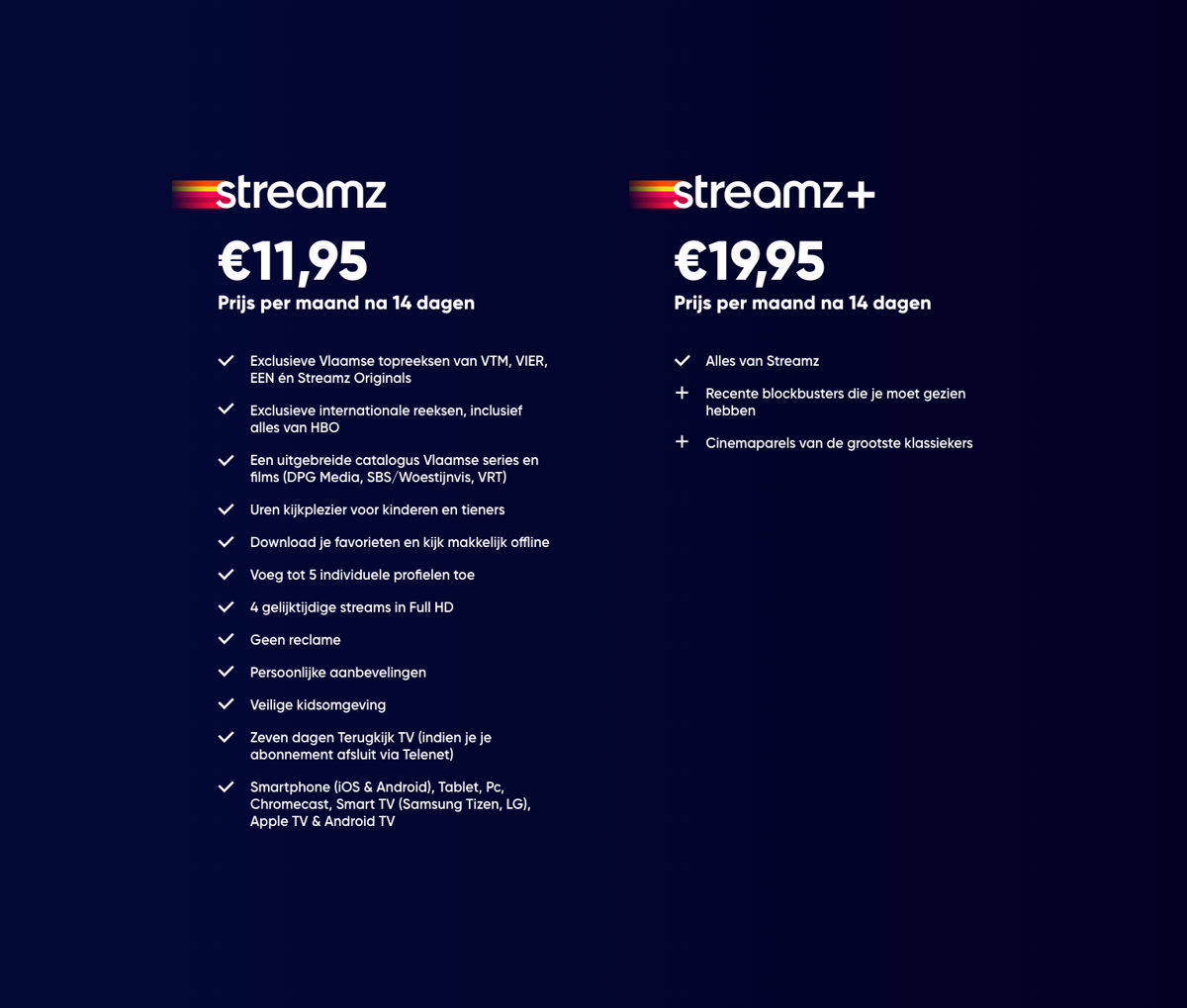 streamz

€11,95

Prijs per maand na 14 dagen

✓ Exclusieve Vlaamse topreeksen van VTM, VIER, EEN én Streamz Originals

✓ Exclusieve internationale reeksen, inclusief alles van HBO

✓ Een uitgebreide catalogus Vlaamse series en films (DPG Media, SBS/Woestijnvis, VRT)

✓ Uren kijkplezier voor kinderen en tieners

✓ Download je favorieten en kijk makkelijk offline

✓ Voeg tot 5 individuele profielen toe

✓ 4 gelijktijdige streams in Full HD

✓ Geen reclame

✓ Persoonlijke aanbevelingen

✓ Veilige kidsomgeving

✓ Zeven dagen Terugkijk TV (indien je je abonnement afsluit via Telenet)

✓ Smartphone (iOS & Android), Tablet, Pc, Chromecast, Smart TV (Samsung Tizen, LG), Apple TV & Android TV

streamz+

€19,95

Prijs per maand na 14 dagen

✓ Alles van Streamz

+ Recente blockbusters die je moet gezien hebben

+ Cinemaparels van de grootste klassiekers